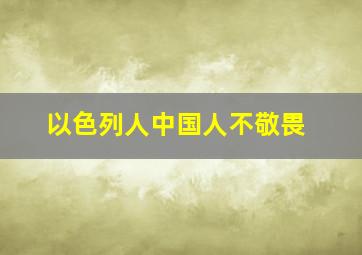 以色列人中国人不敬畏